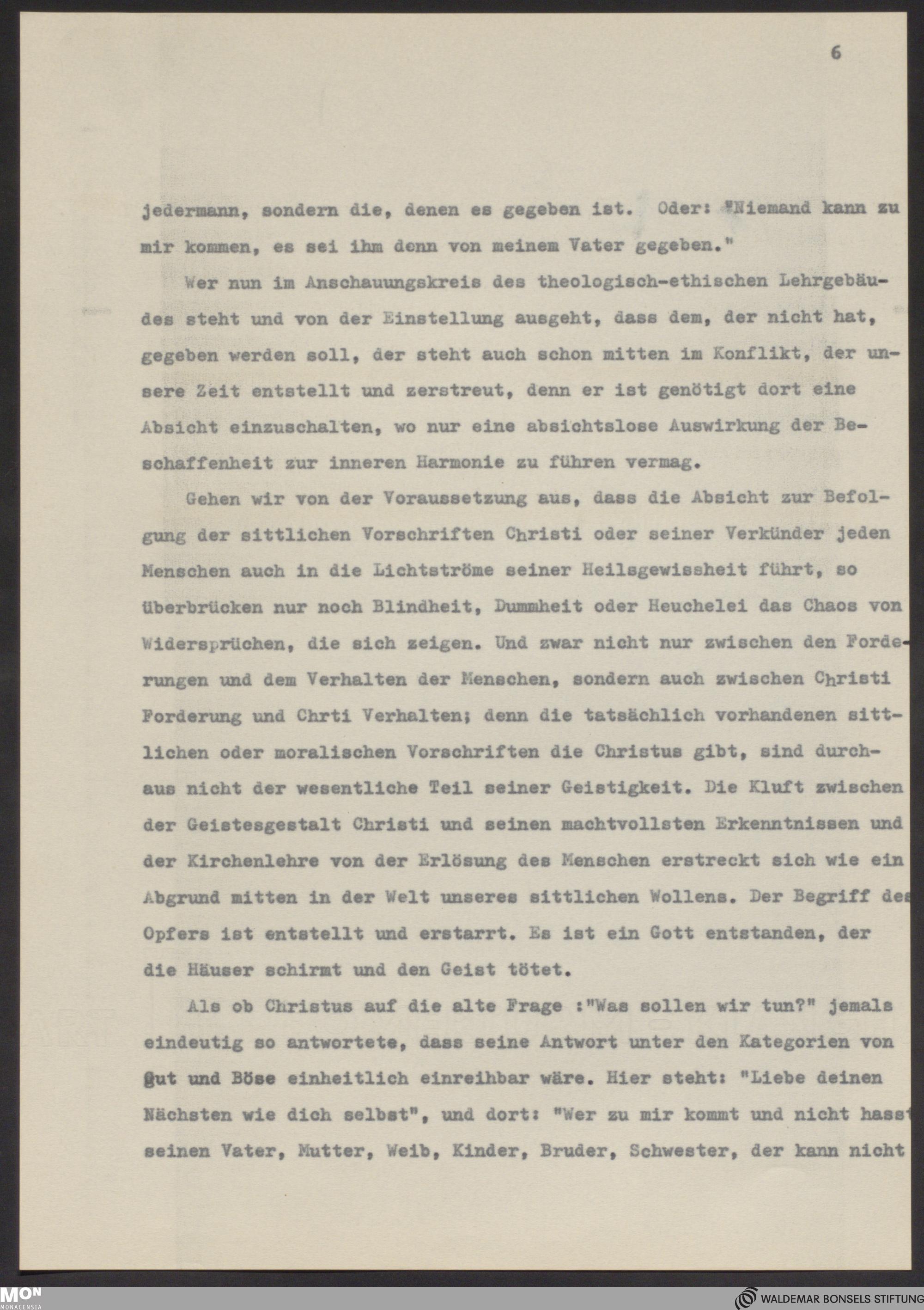 6

jedermann, sondern die, denen es gegeben ist. Oder: "Niemand kann zu mir kommen, es sei ihm denn von meinem Vater gegeben."

Wer nun im Anschauungskreis des theologisch-ethischen Lehrgebäudes steht und von der Einstellung ausgeht, dass dem, der nicht hat, gegeben werden soll, der steht auch schon mitten im Konflikt, der unsere Zeit entstellt und zerstreut, denn er ist genötigt dort eine Absicht einzuschalten, wo nur eine absichtslose Auswirkung der Beschaffenheit zur inneren Harmonie zu führen vermag.

Gehen wir von der Voraussetzung aus, dass die Absicht zur Befolgung der sittlichen Vorschriften Christi oder seiner Verkünder jeden Menschen auch in die Lichtströme seiner Heilsgewissheit führt, so überbrücken nur noch Blindheit, Dummheit oder Heuchelei das Chaos von Widersprüchen, die sich zeigen. Und zwar nicht nur zwischen den Forderungen und dem Verhalten der Menschen, sondern auch zwischen Christi Forderung und Chrti Verhalten; denn die tatsächlich vorhandenen sittlichen oder moralischen Vorschriften die Christus gibt, sind durchaus nicht der wesentliche Teil seiner Geistigkeit. Die Kluft zwischen der Geistesgestalt Christi und seinen machtvollsten Erkenntnissen und der Kirchenlehre von der Erlösung des Menschen erstreckt sich wie ein Abgrund mitten in der Welt unseres sittlichen Wollens. Der Begriff des Opfers ist entstellt und erstarrt. Es ist ein Gott entstanden, der die Häuser schirmt und den Geist tötet.

Als ob Christus auf die alte Frage :"Was sollen wir tun?" jemals eindeutig so antwortete, dass seine Antwort unter den Kategorien von Gut und Böse einheitlich einreihbar wäre. Hier steht: "Liebe deinen Nächsten wie dich selbst", und dort: "Wer zu mir kommt und nicht hasst seinen Vater, Mutter, Weib, Kinder, Bruder, Schwester, der kann nicht

MON MONACENSIA

WALDEMAR BONSELS STIFTUNG